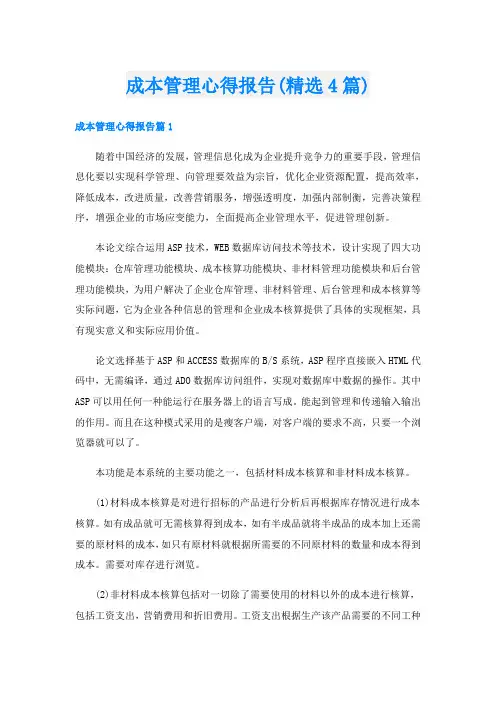 成本管理心得报告(精选4篇)

成本管理心得报告篇1

随着中国经济的发展，管理信息化成为企业提升竞争力的重要手段，管理信息化要以实现科学管理、向管理要效益为宗旨，优化企业资源配置，提高效率，降低成本，改进质量，改善营销服务，增强透明度，加强内部制衡，完善决策程序，增强企业的市场应变能力，全面提高企业管理水平，促进管理创新。

本论文综合运用ASP技术，WEB数据库访问技术等技术，设计实现了四大功能模块：仓库管理功能模块、成本核算功能模块、非材料管理功能模块和后台管理功能模块，为用户解决了企业仓库管理、非材料管理、后台管理和成本核算等实际问题，它为企业各种信息的管理和企业成本核算提供了具体的实现框架，具有现实意义和实际应用价值。

论文选择基于ASP和ACCESS数据库的B/S系统，ASP程序直接嵌入HTML代码中，无需编译，通过ADO数据库访问组件，实现对数据库中数据的操作。其中ASP可以用任何一种能运行在服务器上的语言写成，能起到管理和传递输入输出的作用。而且在这种模式采用的是瘦客户端，对客户端的要求不高，只要一个浏览器就可以了。

本功能是本系统的主要功能之一，包括材料成本核算和非材料成本核算。

(1)材料成本核算是对进行招标的产品进行分析后再根据库存情况进行成本核算。如有成品就可无需核算得到成本，如有半成品就将半成品的成本加上还需要的原材料的成本，如只有原材料就根据所需要的不同原材料的数量和成本得到成本。需要对库存进行浏览。

(2)非材料成本核算包括对一切除了需要使用的材料以外的成本进行核算，包括工资支出，营销费用和折旧费用。工资支出根据生产该产品需要的不同工种